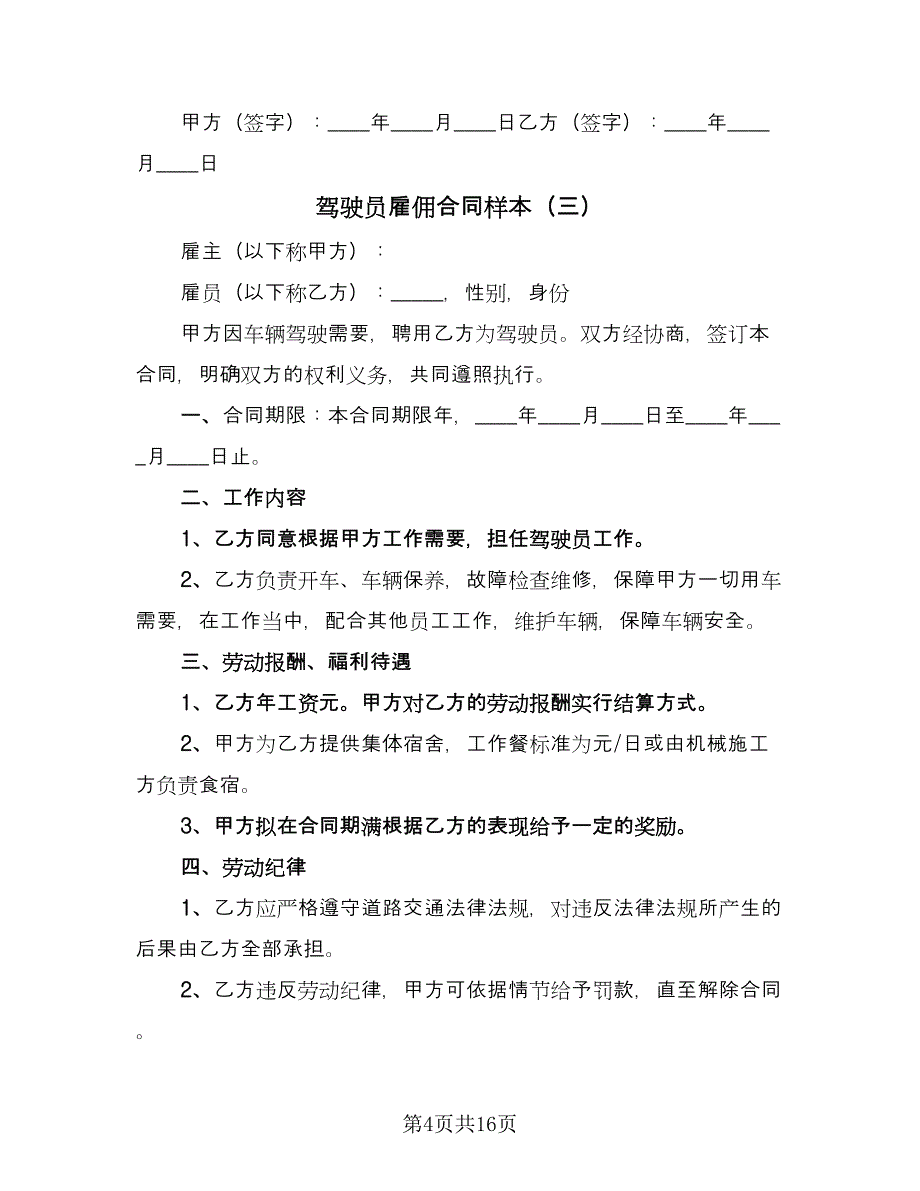 甲方（签字）：____年____月____日乙方（签字）：____年____月____日

驾驶员雇佣合同样本（三）

雇主（以下称甲方）：

雇员（以下称乙方）：_____，性别，身份

甲方因车辆驾驶需要，聘用乙方为驾驶员。双方经协商，签订本合同，明确双方的权利义务，共同遵照执行。

一、合同期限：本合同期限年，____年____月____日至____年____月____日止。

二、工作内容

1、乙方同意根据甲方工作需要，担任驾驶员工作。

2、乙方负责开车、车辆保养，故障检查维修，保障甲方一切用车需要，在工作当中，配合其他员工工作，维护车辆，保障车辆安全。

三、劳动报酬、福利待遇

1、乙方年工资元。甲方对乙方的劳动报酬实行结算方式。

2、甲方为乙方提供集体宿舍，工作餐标准为元/日或由机械施工方负责食宿。

3、甲方拟在合同期满根据乙方的表现给予一定的奖励。

四、劳动纪律

1、乙方应严格遵守道路交通法律法规，对违反法律法规所产生的后果由乙方全部承担。

2、乙方违反劳动纪律，甲方可依据情节给予罚款，直至解除合同。

第4页共16页